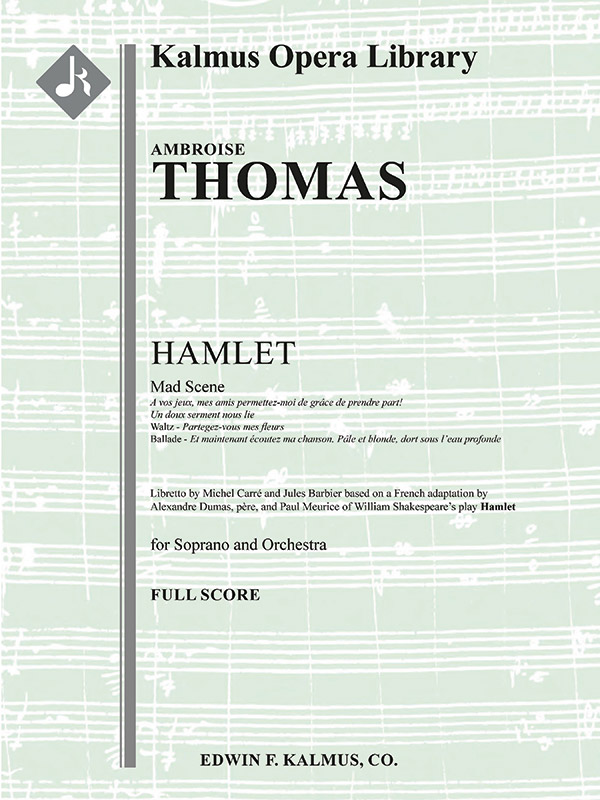 Kalmus Opera Library

AMBROISE
THOMAS

HAMLET

Mad Scene
A vos jeux, mes amis permettez-moi de grâce de prendre part!
Un doux serment nous lie
Waltz - Partegez-vous mes fleurs
Ballade - Et maintenant écoutez ma chanson. Pâle et blonde, dort sous l'eau profonde

Libretto by Michel Carré and Jules Barbier based on a French adaptation by Alexandre Dumas, père, and Paul Meurice of William Shakespeare's play Hamlet

for Soprano and Orchestra

FULL SCORE

EDWIN F. KALMUS, CO.